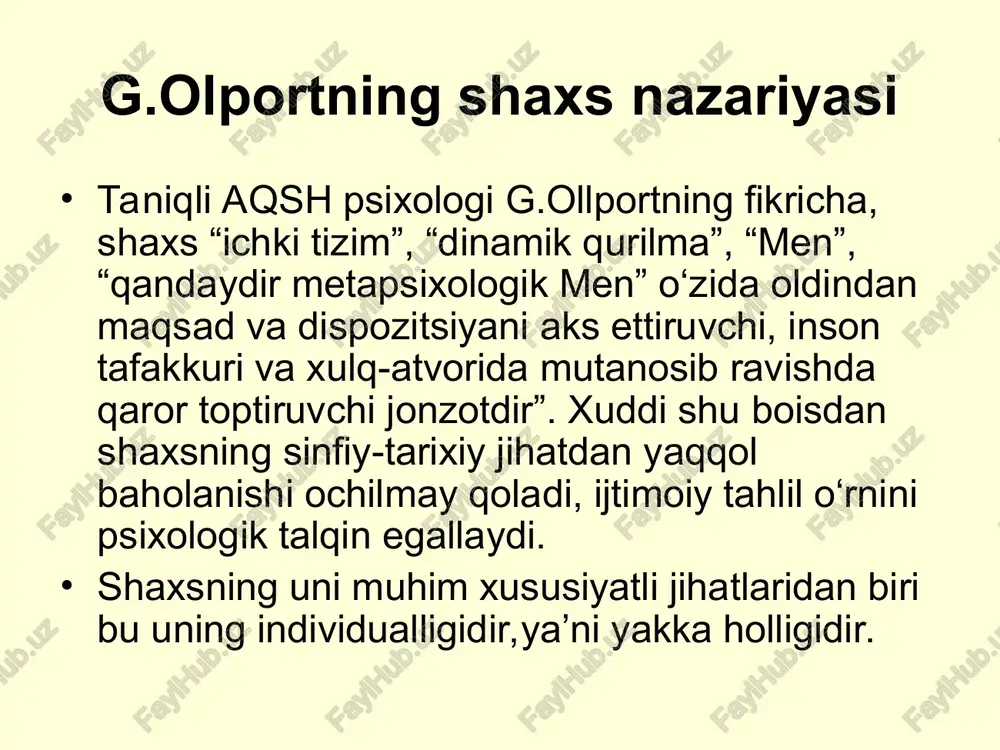 G.Olportning shaxs nazariyasi

• Taniqli AQSH psixologi G.Ollportning fikricha, shaxs “ichki tizim”, “dinamik qurilma”, “Men”, “qandaydir metapsixologik Men” o‘zida oldindan maqsad va dispozitsiyani aks ettiruvchi, inson tafakkuri va xulq-atvorida mutanosib ravishda qaror toptiruvchi jonzotdir”. Xuddi shu boisdan shaxsning sinfiy-tarixiy jihatdan yaqqol baholanishi ochilmay qoladi, ijtimoiy tahlil o‘rnini psixologik talqin egallaydi.

• Shaxsning uni muhim xususiyatli jihatlaridan biri bu uning individualligidir,ya’ni yakka holligidir.

FaylHub.uz